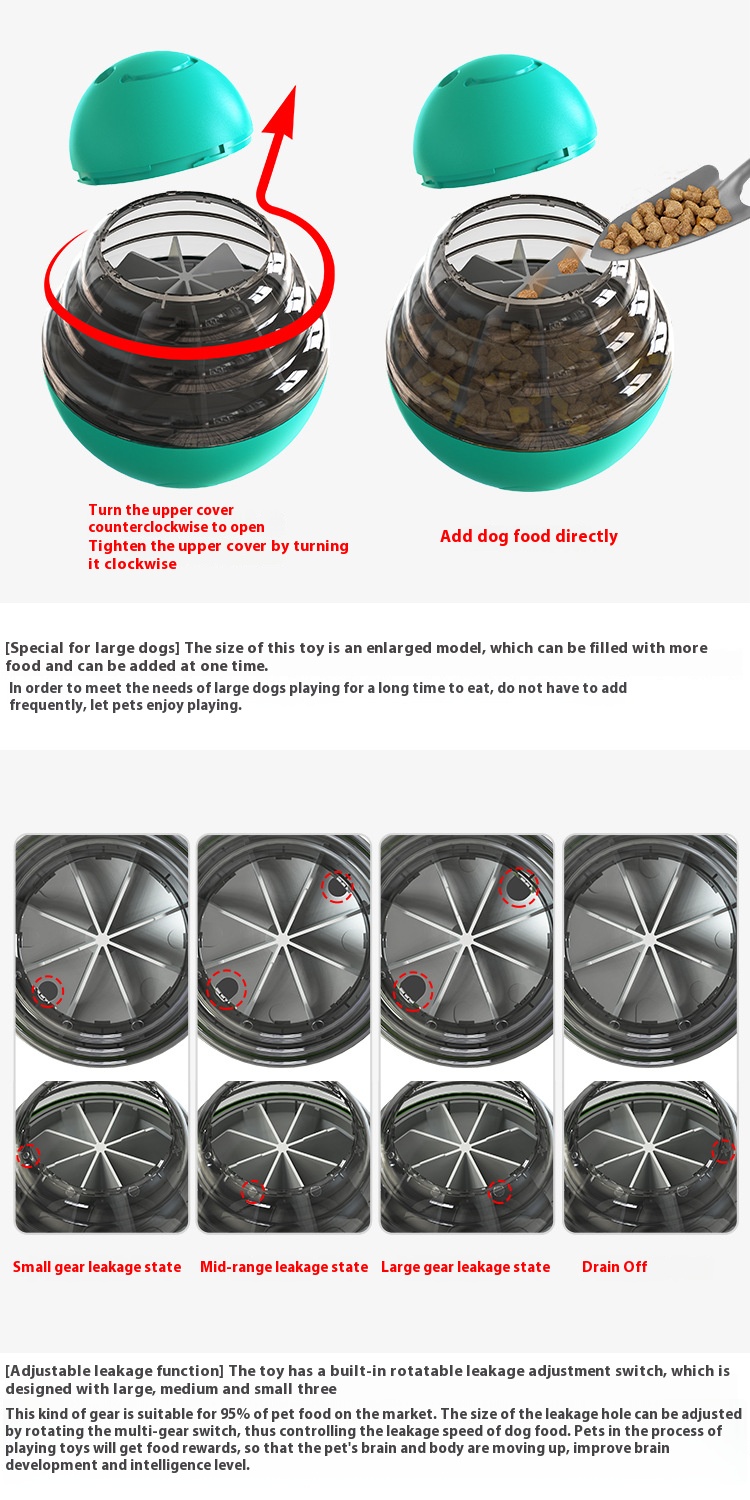 Turn the upper cover counterclockwise to open
Tighten the upper cover by turning it clockwise

Add dog food directly

[Special for large dogs] The size of this toy is an enlarged model, which can be filled with more food and can be added at one time.
In order to meet the needs of large dogs playing for a long time to eat, do not have to add frequently, let pets enjoy playing.

Small gear leakage state

Mid-range leakage state

Large gear leakage state

Drain Off

[Adjustable leakage function] The toy has a built-in rotatable leakage adjustment switch, which is designed with large, medium and small three
This kind of gear is suitable for 95% of pet food on the market. The size of the leakage hole can be adjusted by rotating the multi-gear switch, thus controlling the leakage speed of dog food. Pets in the process of playing toys will get food rewards, so that the pet's brain and body are moving up, improve brain development and intelligence level.